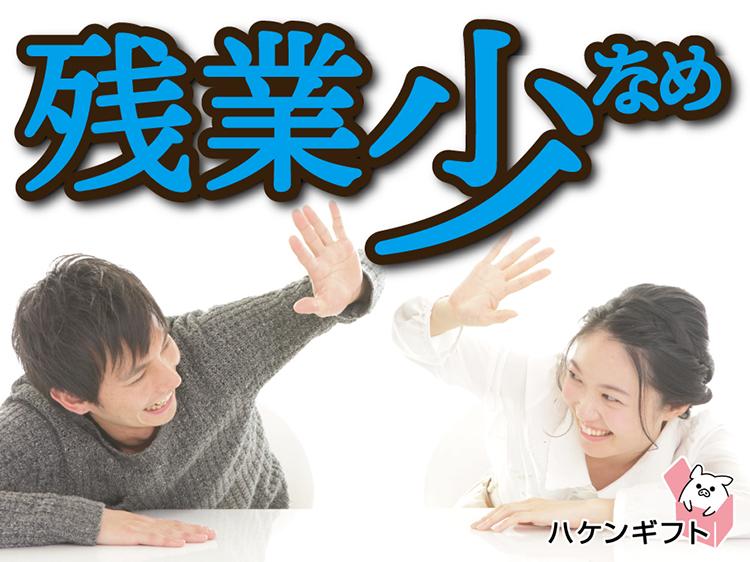 残業少なめ

ハケンギフト